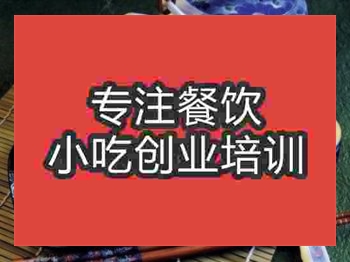 专注餐饮
小吃创业培训